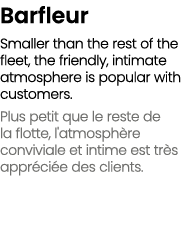 Barfleur

Smaller than the rest of the fleet, the friendly, intimate atmosphere is popular with customers.

Plus petit que le reste de la flotte, l'atmosphère conviviale et intime est très appréciée des clients.